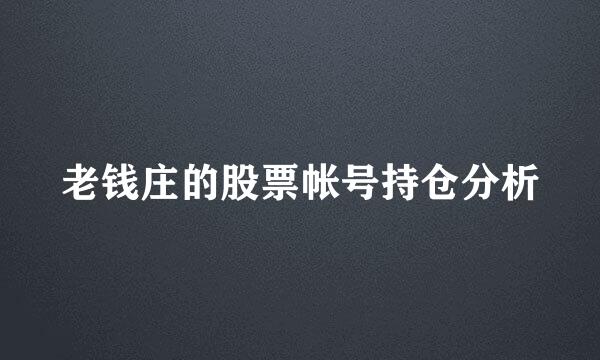 老钱庄的股票帐号持仓分析